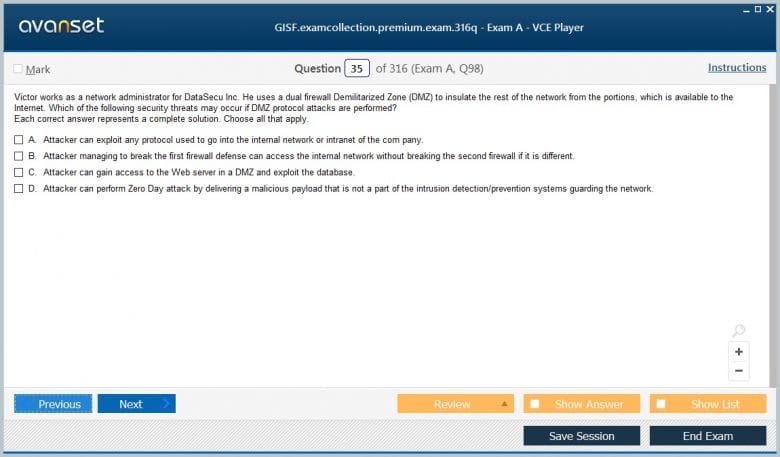 avanset

GISF.examcollection.premium.exam.316q - Exam A - VCE Player

Mark

Question 35 of 316 (Exam A, Q98)

Instructions

Victor works as a network administrator for DataSecu Inc. He uses a dual firewall Demilitarized Zone (DMZ) to insulate the rest of the network from the portions, which is available to the Internet. Which of the following security threats may occur if DMZ protocol attacks are performed?
Each correct answer represents a complete solution. Choose all that apply.

A. Attacker can exploit any protocol used to go into the internal network or intranet of the com pany.

B. Attacker managing to break the first firewall defense can access the internal network without breaking the second firewall if it is different.

C. Attacker can gain access to the Web server in a DMZ and exploit the database.

D. Attacker can perform Zero Day attack by delivering a malicious payload that is not a part of the intrusion detection/prevention systems guarding the network.

+

−

Previous

Next

Review

Show Answer

Show List

Save Session

End Exam